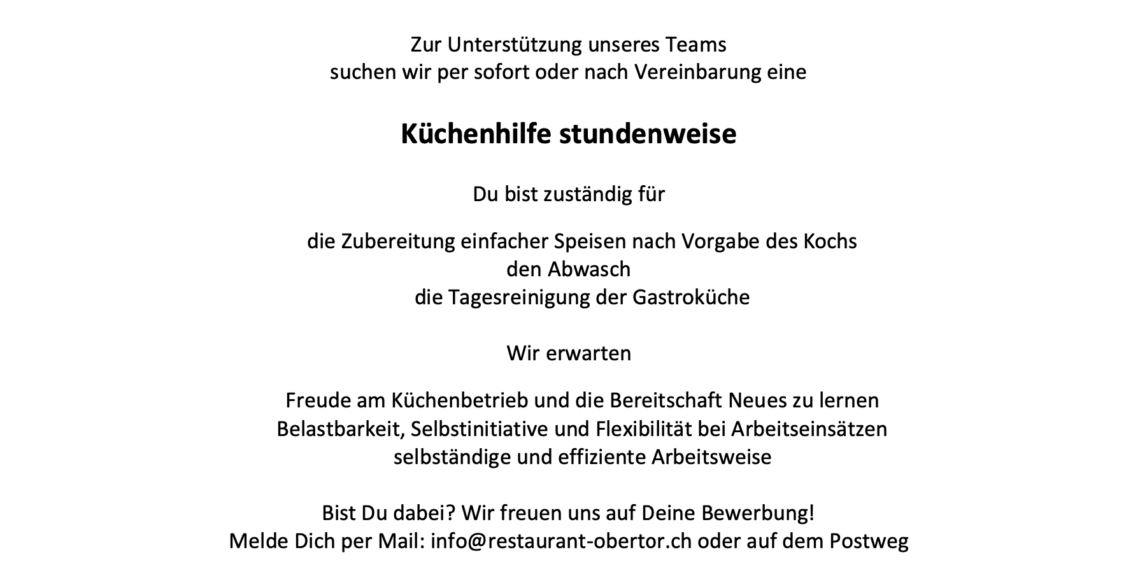 Zur Unterstützung unseres Teams
suchen wir per sofort oder nach Vereinbarung eine

Küchenhilfe stundenweise

Du bist zuständig für

die Zubereitung einfacher Speisen nach Vorgabe des Kochs
den Abwasch
die Tagesreinigung der Gastroküche

Wir erwarten

Freude am Küchenbetrieb und die Bereitschaft Neues zu lernen
Belastbarkeit, Selbstinitiative und Flexibilität bei Arbeitseinsätzen
selbständige und effiziente Arbeitsweise

Bist Du dabei? Wir freuen uns auf Deine Bewerbung!
Melde Dich per Mail: info@restaurant-obertor.ch oder auf dem Postweg